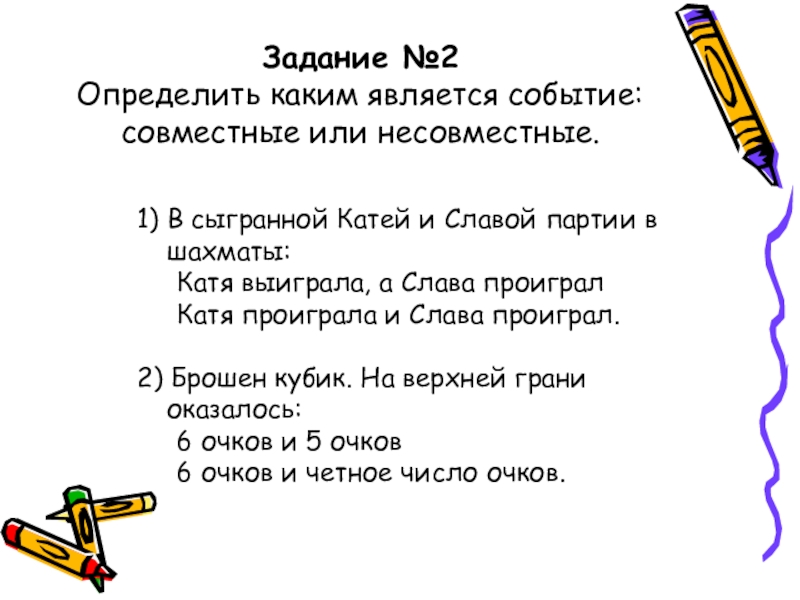 Задание №2
Определить каким является событие: совместные или несовместные.

1) В сыгранной Катей и Славой партии в шахматы:
Катя выиграла, а Слава проиграл
Катя проиграла и Слава проиграл.

2) Брошен кубик. На верхней грани оказалось:
6 очков и 5 очков
6 очков и четное число очков.